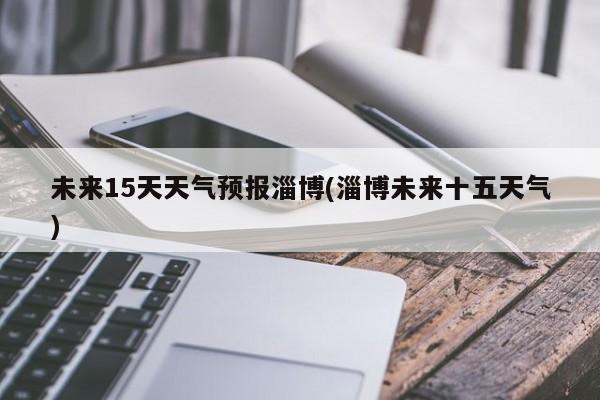 未来15天天气预报淄博(淄博未来十五天气)